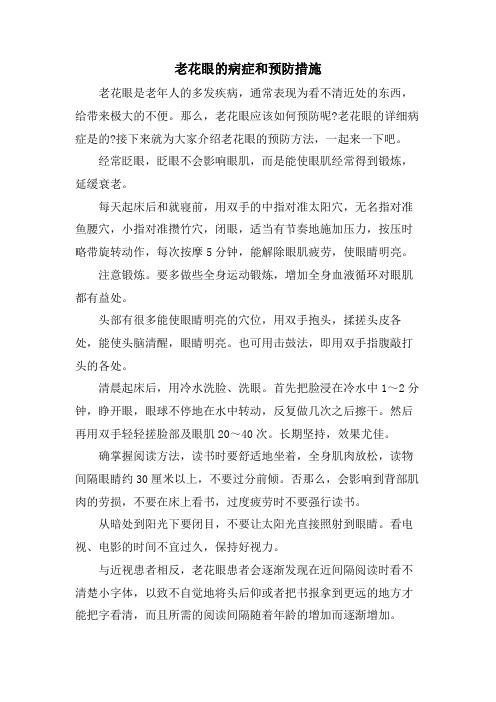 老花眼的病症和预防措施

老花眼是老年人的多发疾病，通常表现为看不清近处的东西，给带来极大的不便。那么，老花眼应该如何预防呢?老花眼的详细病症是的?接下来就为大家介绍老花眼的预防方法，一起来一下吧。

经常眨眼，眨眼不会影响眼肌，而是能使眼肌经常得到锻炼，延缓衰老。

每天起床后和就寝前，用双手的中指对准太阳穴，无名指对准鱼腰穴，小指对准攒竹穴，闭眼，适当有节奏地施加压力，按压时略带旋转动作，每次按摩 5 分钟，能解除眼肌疲劳，使眼睛明亮。

注意锻炼。要多做些全身运动锻炼，增加全身血液循环对眼肌都有益处。

头部有很多能使眼睛明亮的穴位，用双手抱头，揉搓头皮各处，能使头脑清醒，眼睛明亮。也可用击鼓法，即用双手指腹敲打头的各处。

清晨起床后，用冷水洗脸、洗眼。首先把脸浸在冷水中 1～2 分钟，睁开眼，眼球不停地在水中转动，反复做几次之后擦干。然后再用双手轻轻搓脸部及眼肌 20～40 次。长期坚持，效果尤佳。

确掌握阅读方法，读书时要舒适地坐着，全身肌肉放松，读物间隔眼睛约 30 厘米以上，不要过分前倾。否那么，会影响到背部肌肉的劳损，不要在床上看书，过度疲劳时不要强行读书。

从暗处到阳光下要闭目，不要让太阳光直接照射到眼睛。看电视、电影的时间不宜过久，保持好视力。

与近视患者相反，老花眼患者会逐渐发现在近间隔阅读时看不清楚小字体，以致不自觉地将头后仰或者把书报拿到更远的地方才能把字看清，而且所需的阅读间隔随着年龄的增加而逐渐增加。